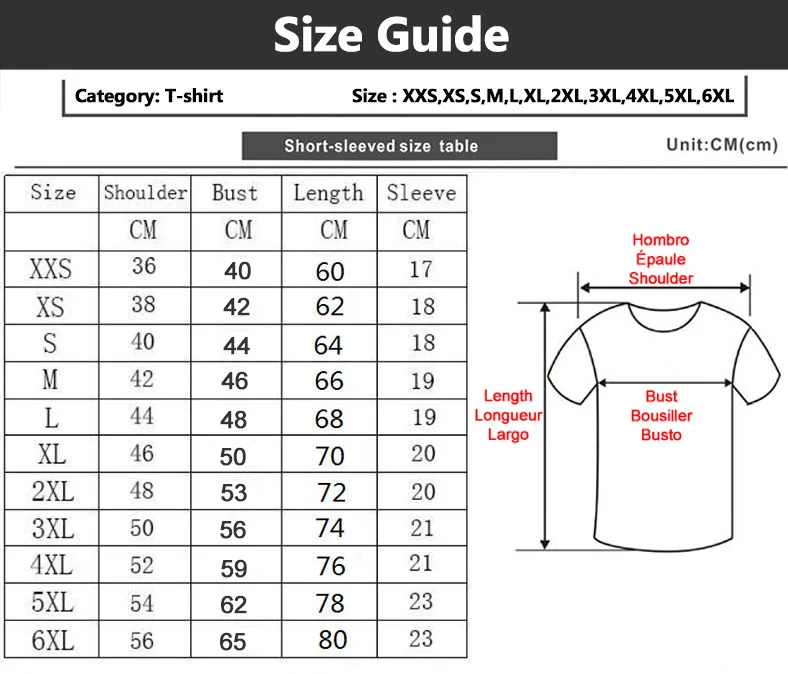 Size Guide

Category: T-shirt

Size : XXS,XS,S,M,L,XL,2XL,3XL,4XL,5XL,6XL

Short-sleeved size table

Unit:CM(cm)

| Size | Shoulder | Bust | Length | Sleeve |
|---|---|---|---|---|
| | CM | CM | CM | CM |
| XXS | 36 | 40 | 60 | 17 |
| XS | 38 | 42 | 62 | 18 |
| S | 40 | 44 | 64 | 18 |
| M | 42 | 46 | 66 | 19 |
| L | 44 | 48 | 68 | 19 |
| XL | 46 | 50 | 70 | 20 |
| 2XL | 48 | 53 | 72 | 20 |
| 3XL | 50 | 56 | 74 | 21 |
| 4XL | 52 | 59 | 76 | 21 |
| 5XL | 54 | 62 | 78 | 23 |
| 6XL | 56 | 65 | 80 | 23 |

Hombro
Épaule
Shoulder

Length
Longueur
Largo

Bust
Bousiller
Busto